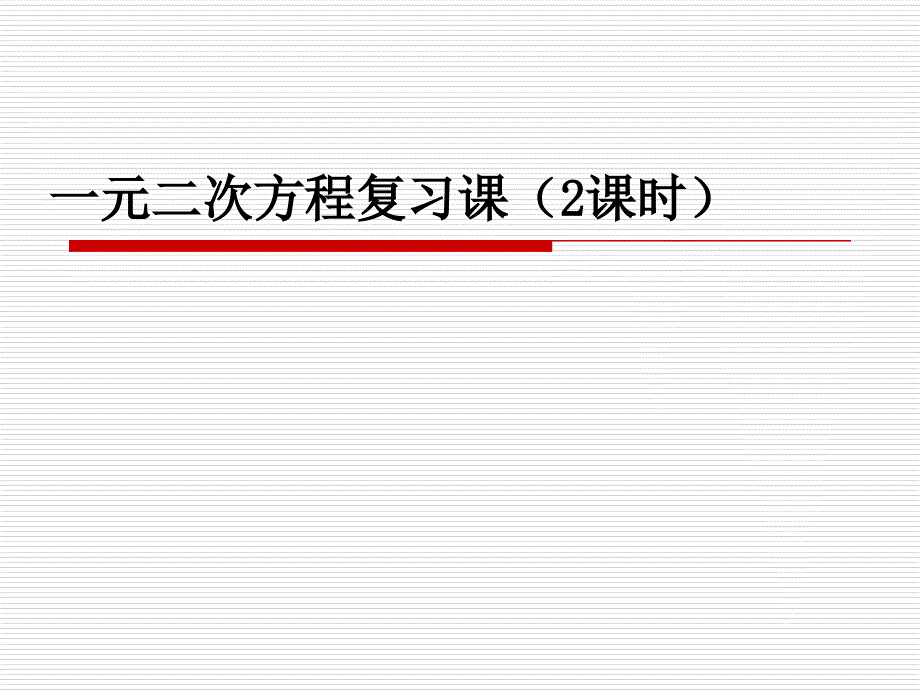 一元二次方程复习课（2课时）